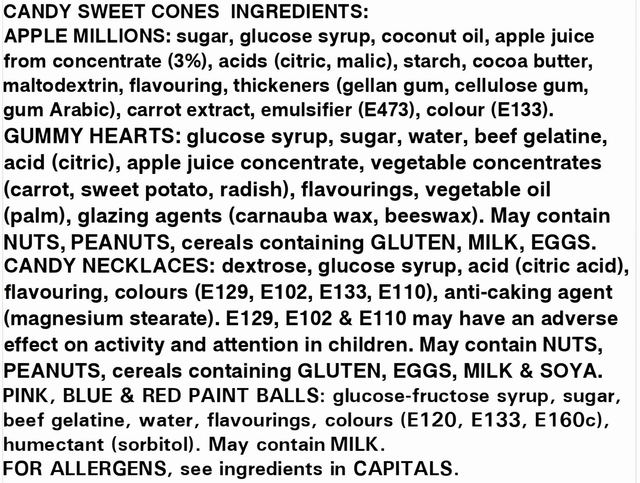 CANDY SWEET CONES INGREDIENTS:

APPLE MILLIONS: sugar, glucose syrup, coconut oil, apple juice from concentrate (3%), acids (citric, malic), starch, cocoa butter, maltodextrin, flavouring, thickeners (gellan gum, cellulose gum, gum Arabic), carrot extract, emulsifier (E473), colour (E133).

GUMMY HEARTS: glucose syrup, sugar, water, beef gelatine, acid (citric), apple juice concentrate, vegetable concentrates (carrot, sweet potato, radish), flavourings, vegetable oil (palm), glazing agents (carnauba wax, beeswax). May contain NUTS, PEANUTS, cereals containing GLUTEN, MILK, EGGS.

CANDY NECKLACES: dextrose, glucose syrup, acid (citric acid), flavouring, colours (E129, E102, E133, E110), anti-caking agent (magnesium stearate). E129, E102 & E110 may have an adverse effect on activity and attention in children. May contain NUTS, PEANUTS, cereals containing GLUTEN, EGGS, MILK & SOYA.

PINK, BLUE & RED PAINT BALLS: glucose-fructose syrup, sugar, beef gelatine, water, flavourings, colours (E120, E133, E160c), humectant (sorbitol). May contain MILK.

FOR ALLERGENS, see ingredients in CAPITALS.